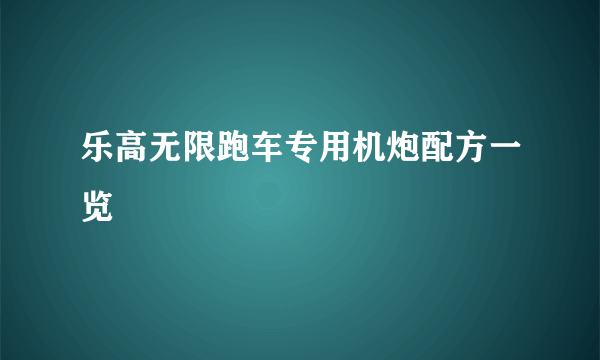 乐高无限跑车专用机炮配方一览